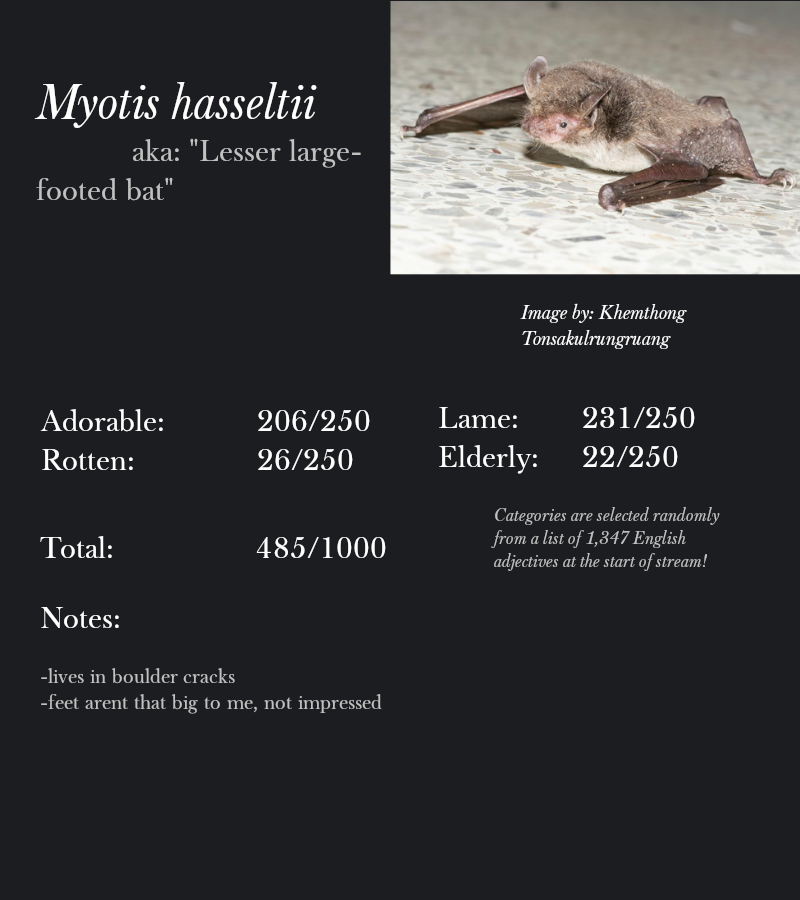 Myotis hasseltii

aka: "Lesser large-footed bat"

Image by: Khemthong Tonsakulrungruang

Adorable: 206/250
Rotten: 26/250

Lame: 231/250
Elderly: 22/250

Total: 485/1000

Categories are selected randomly from a list of 1,347 English adjectives at the start of stream!

Notes:

-lives in boulder cracks
-feet arent that big to me, not impressed